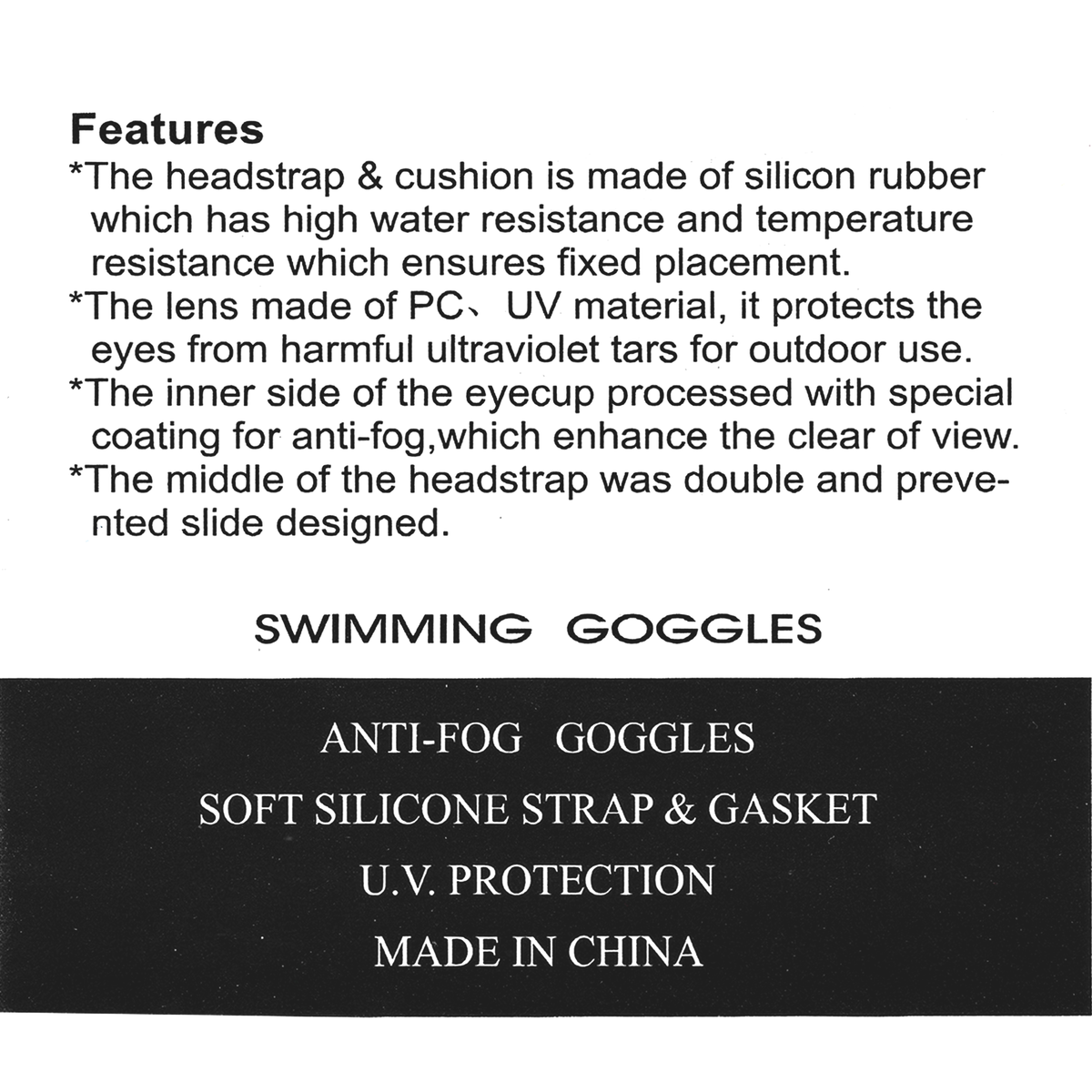 Features

*The headstrap & cushion is made of silicon rubber which has high water resistance and temperature resistance which ensures fixed placement.

*The lens made of PC、UV material, it protects the eyes from harmful ultraviolet tars for outdoor use.

*The inner side of the eyecup processed with special coating for anti-fog,which enhance the clear of view.

*The middle of the headstrap was double and prevented slide designed.

SWIMMING GOGGLES

ANTI-FOG GOGGLES

SOFT SILICONE STRAP & GASKET

U.V. PROTECTION

MADE IN CHINA